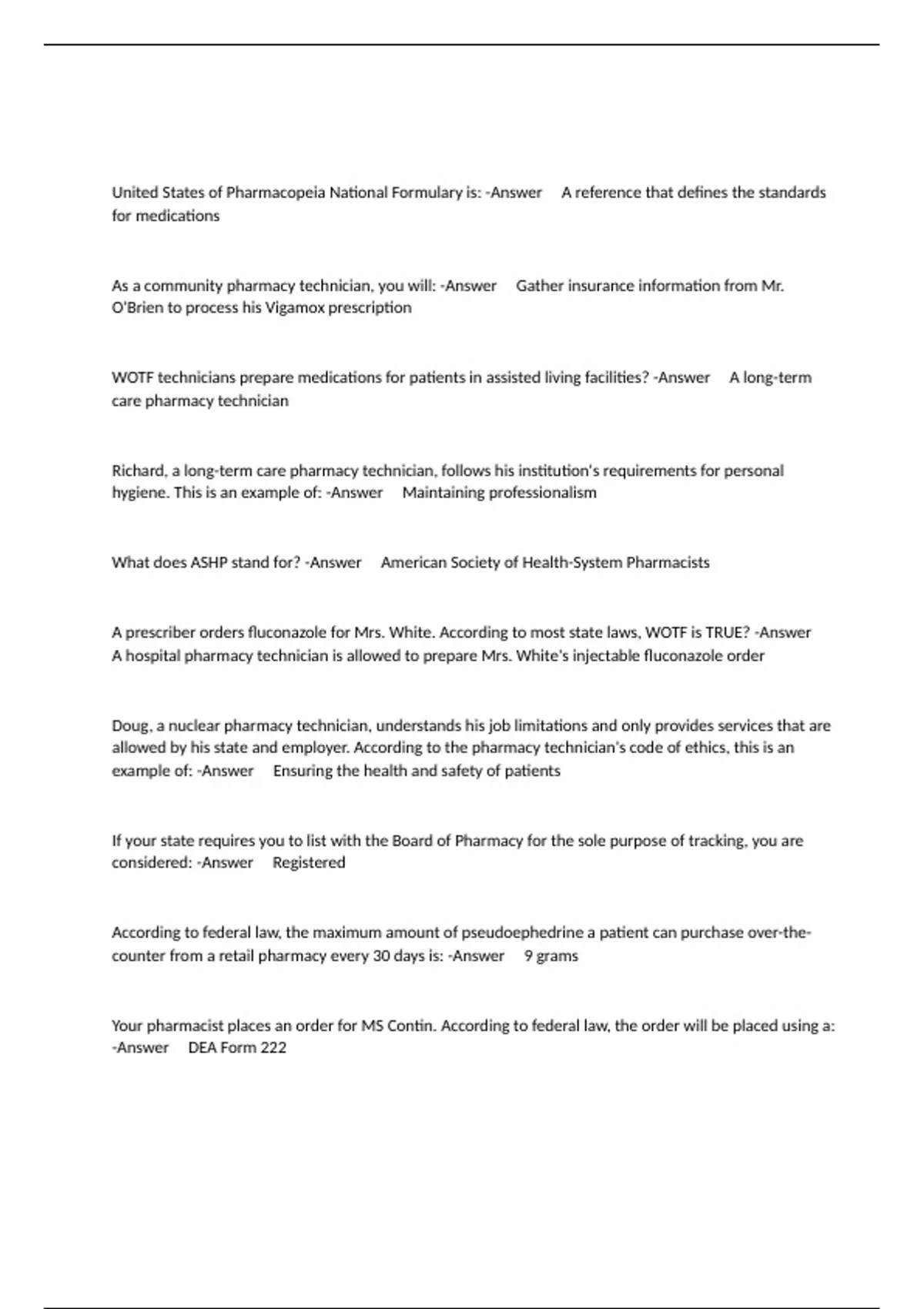 United States of Pharmacopeia National Formulary is: -Answer A reference that defines the standards for medications

As a community pharmacy technician, you will: -Answer Gather insurance information from Mr. O'Brien to process his Vigamox prescription

WOTF technicians prepare medications for patients in assisted living facilities? -Answer A long-term care pharmacy technician

Richard, a long-term care pharmacy technician, follows his institution's requirements for personal hygiene. This is an example of: -Answer Maintaining professionalism

What does ASHP stand for? -Answer American Society of Health-System Pharmacists

A prescriber orders fluconazole for Mrs. White. According to most state laws, WOTF is TRUE? -Answer A hospital pharmacy technician is allowed to prepare Mrs. White's injectable fluconazole order

Doug, a nuclear pharmacy technician, understands his job limitations and only provides services that are allowed by his state and employer. According to the pharmacy technician's code of ethics, this is an example of: -Answer Ensuring the health and safety of patients

If your state requires you to list with the Board of Pharmacy for the sole purpose of tracking, you are considered: -Answer Registered

According to federal law, the maximum amount of pseudoephedrine a patient can purchase over-the-counter from a retail pharmacy every 30 days is: -Answer 9 grams

Your pharmacist places an order for MS Contin. According to federal law, the order will be placed using a: -Answer DEA Form 222